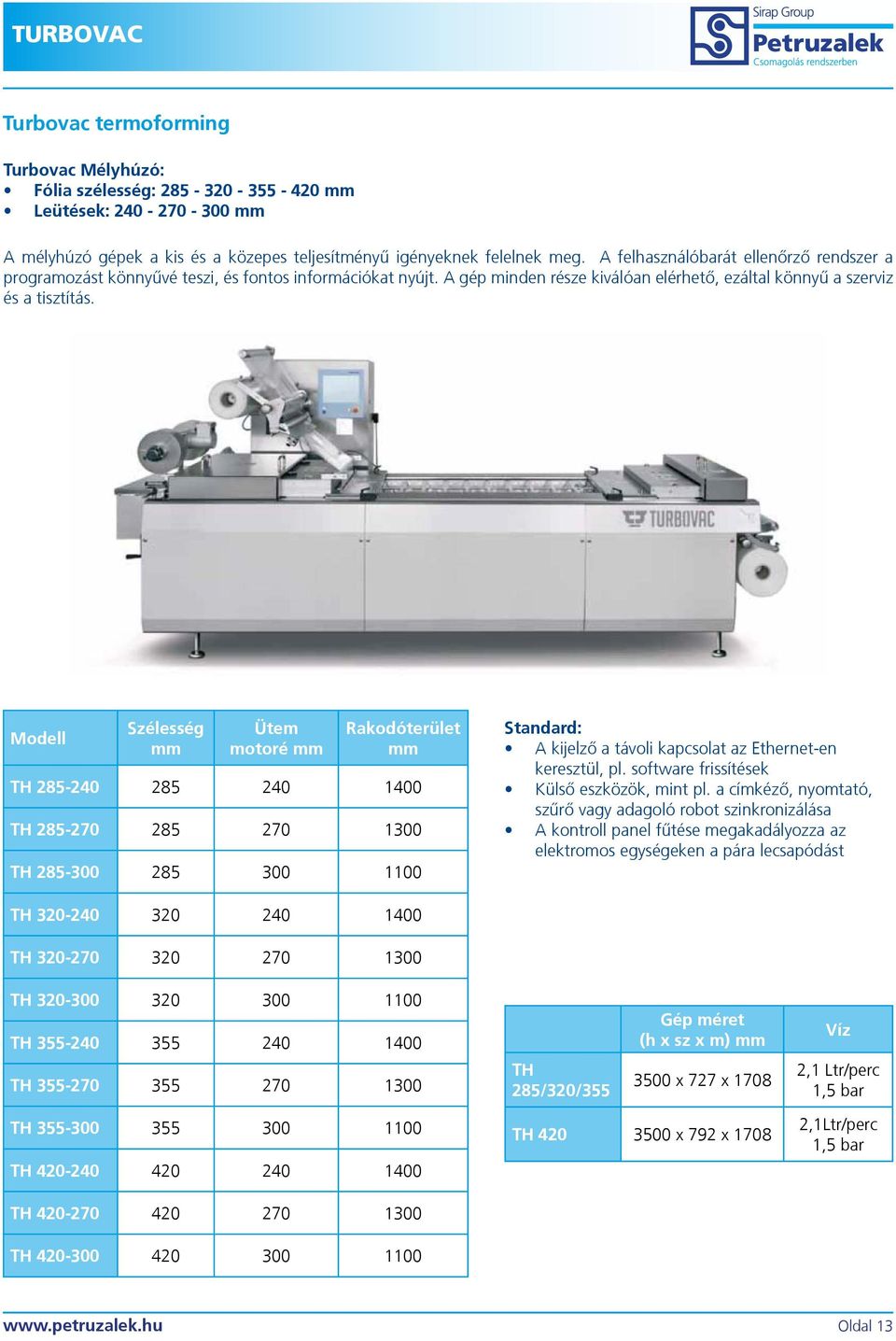 TURBOVAC

Sirap Group
Petruzalek
Csomagolás rendszerben

Turbovac termoforming

Turbovac Mélyhúzó:
• Fólia szélesség: 285 - 320 - 355 - 420 mm
• Leütések: 240 - 270 - 300 mm

A mélyhúzó gépek a kis és a közepes teljesítményű igényeknek felelnek meg. A felhasználóbarát ellenőrző rendszer a programozást könnyűvé teszi, és fontos információkat nyújt. A gép minden része kiválóan elérhető, ezáltal könnyű a szerviz és a tisztítás.

TURBOVAC

| Modell | Szélesség mm | Ütem motoré mm | Rakodóterület mm |
|---|---|---|---|
| TH 285-240 | 285 | 240 | 1400 |
| TH 285-270 | 285 | 270 | 1300 |
| TH 285-300 | 285 | 300 | 1100 |
| TH 320-240 | 320 | 240 | 1400 |
| TH 320-270 | 320 | 270 | 1300 |
| TH 320-300 | 320 | 300 | 1100 |
| TH 355-240 | 355 | 240 | 1400 |
| TH 355-270 | 355 | 270 | 1300 |
| TH 355-300 | 355 | 300 | 1100 |
| TH 420-240 | 420 | 240 | 1400 |
| TH 420-270 | 420 | 270 | 1300 |
| TH 420-300 | 420 | 300 | 1100 |

Standard:
• A kijelző a távoli kapcsolat az Ethernet-en keresztül, pl. software frissítések
• Külső eszközök, mint pl. a címkéző, nyomtató, szűrő vagy adagoló robot szinkronizálása
• A kontroll panel fűtése megakadályozza az elektromos egységeken a pára lecsapódást

| | Gép méret (h x sz x m) mm | Víz |
|---|---|---|
| TH 285/320/355 | 3500 x 727 x 1708 | 2,1 Ltr/perc 1,5 bar |
| TH 420 | 3500 x 792 x 1708 | 2,1Ltr/perc 1,5 bar |

www.petruzalek.hu
Oldal 13